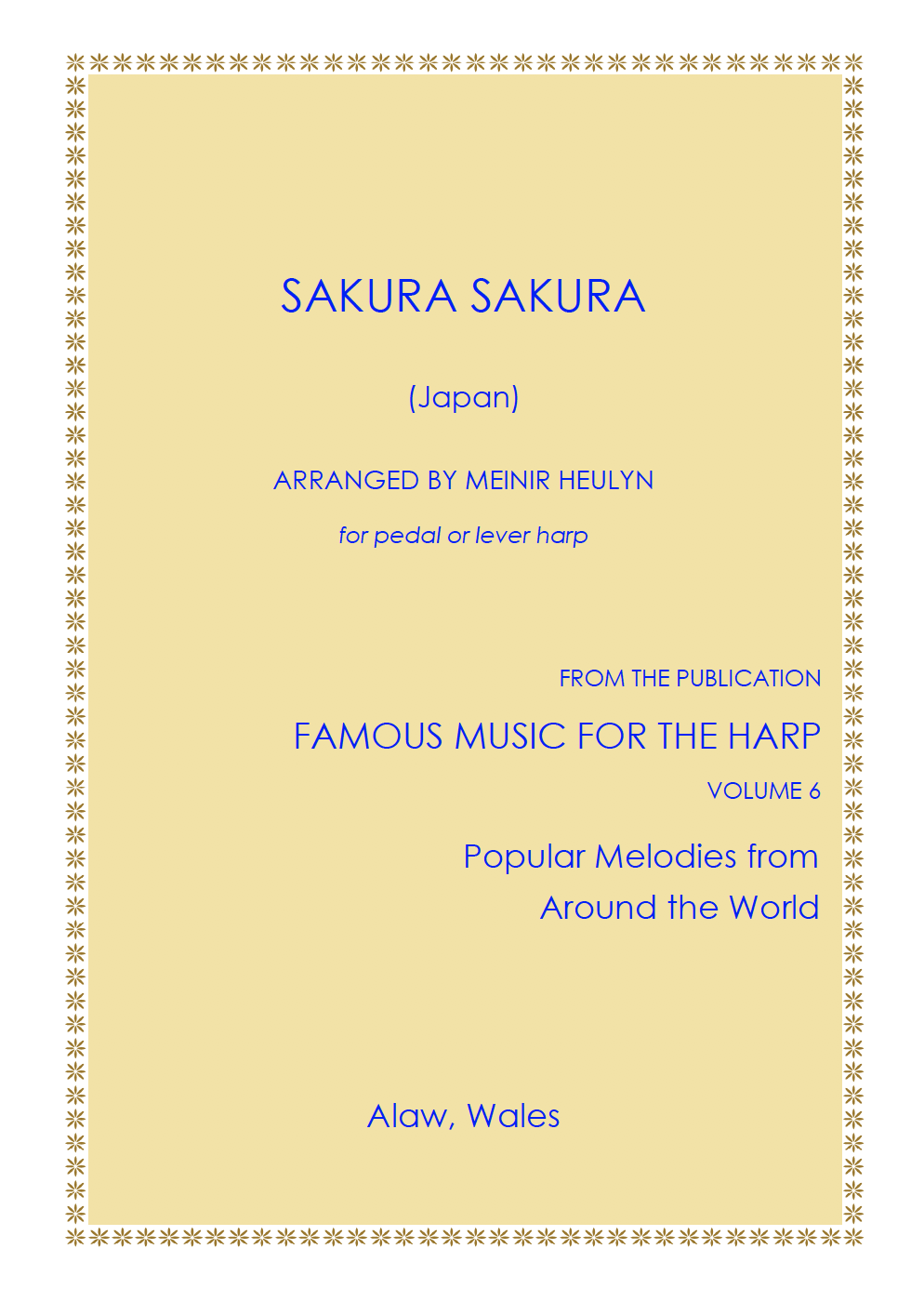 SAKURA SAKURA

(Japan)

ARRANGED BY MEINIR HEULYN

for pedal or lever harp

FROM THE PUBLICATION

FAMOUS MUSIC FOR THE HARP

VOLUME 6

Popular Melodies from
Around the World

Alaw, Wales